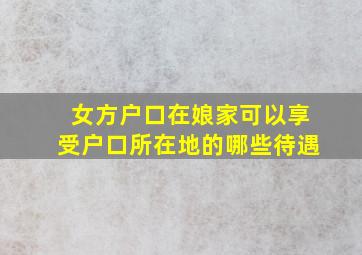 女方户口在娘家可以享受户口所在地的哪些待遇